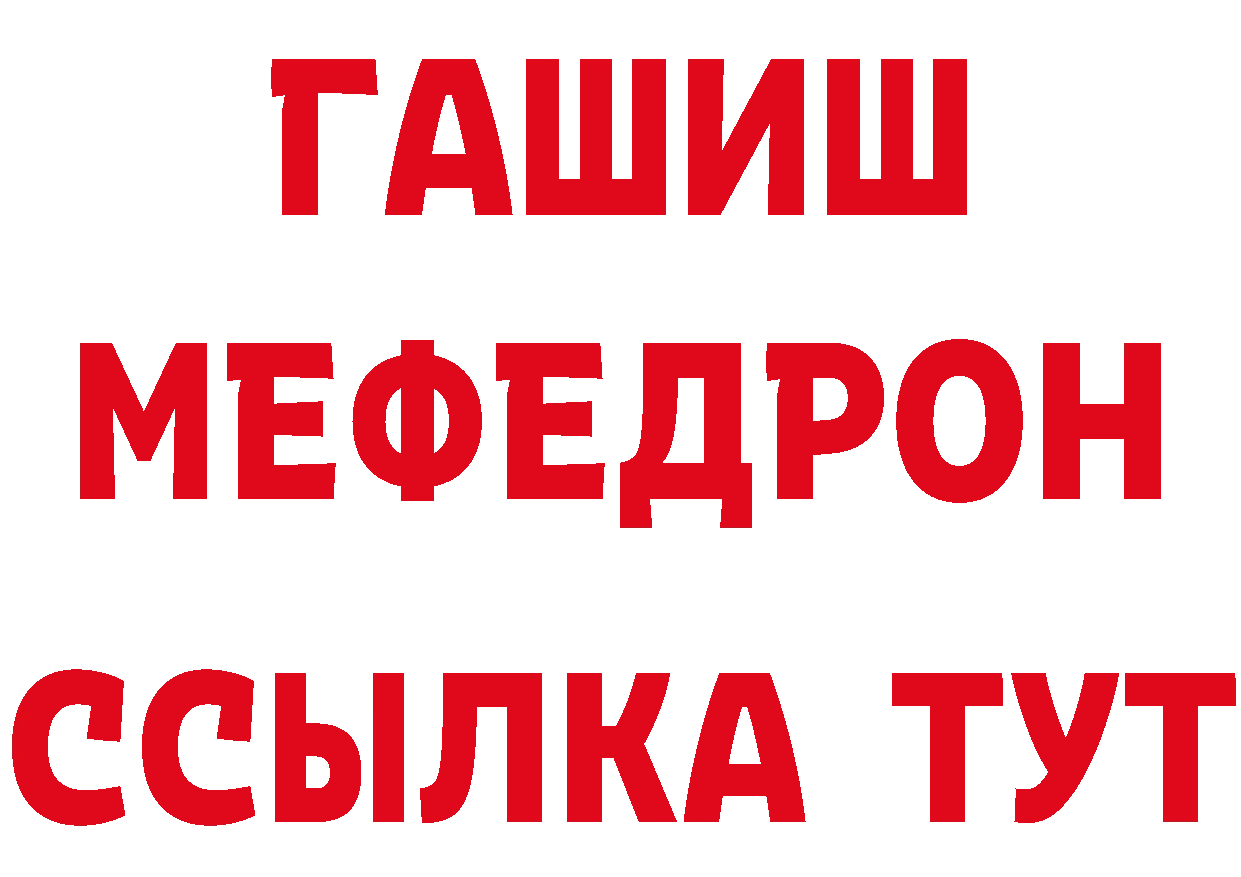 ГАШИШ
МЕФЕДРОН
ССЫЛКА ТУТ